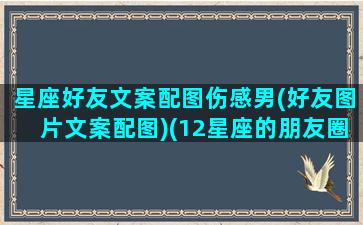 星座好友文案配图伤感男(好友图片文案配图)(12星座的朋友圈